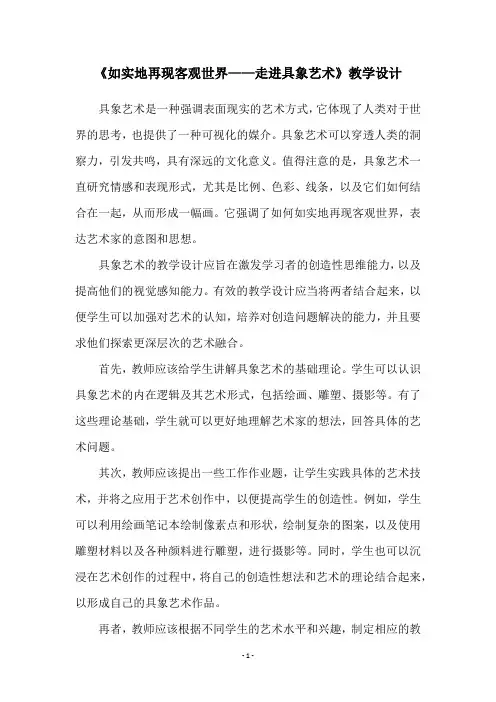 《如实地再现客观世界——走进具象艺术》教学设计

具象艺术是一种强调表面现实的艺术方式，它体现了人类对于世界的思考，也提供了一种可视化的媒介。具象艺术可以穿透人类的洞察力，引发共鸣，具有深远的文化意义。值得注意的是，具象艺术一直研究情感和表现形式，尤其是比例、色彩、线条，以及它们如何结合在一起，从而形成一幅画。它强调了如何如实地再现客观世界，表达艺术家的意图和思想。

具象艺术的教学设计应旨在激发学习者的创造性思维能力，以及提高他们的视觉感知能力。有效的教学设计应当将两者结合起来，以便学生可以加强对艺术的认知，培养对创造问题解决的能力，并且要求他们探索更深层次的艺术融合。

首先，教师应该给学生讲解具象艺术的基础理论。学生可以认识具象艺术的内在逻辑及其艺术形式，包括绘画、雕塑、摄影等。有了这些理论基础，学生就可以更好地理解艺术家的想法，回答具体的艺术问题。

其次，教师应该提出一些工作作业题，让学生实践具体的艺术技术，并将之应用于艺术创作中，以便提高学生的创造性。例如，学生可以利用绘画笔记本绘制像素点和形状，绘制复杂的图案，以及使用雕塑材料以及各种颜料进行雕塑，进行摄影等。同时，学生也可以沉浸在艺术创作的过程中，将自己的创造性想法和艺术的理论结合起来，以形成自己的具象艺术作品。

再者，教师应该根据不同学生的艺术水平和兴趣，制定相应的教

- 1 -